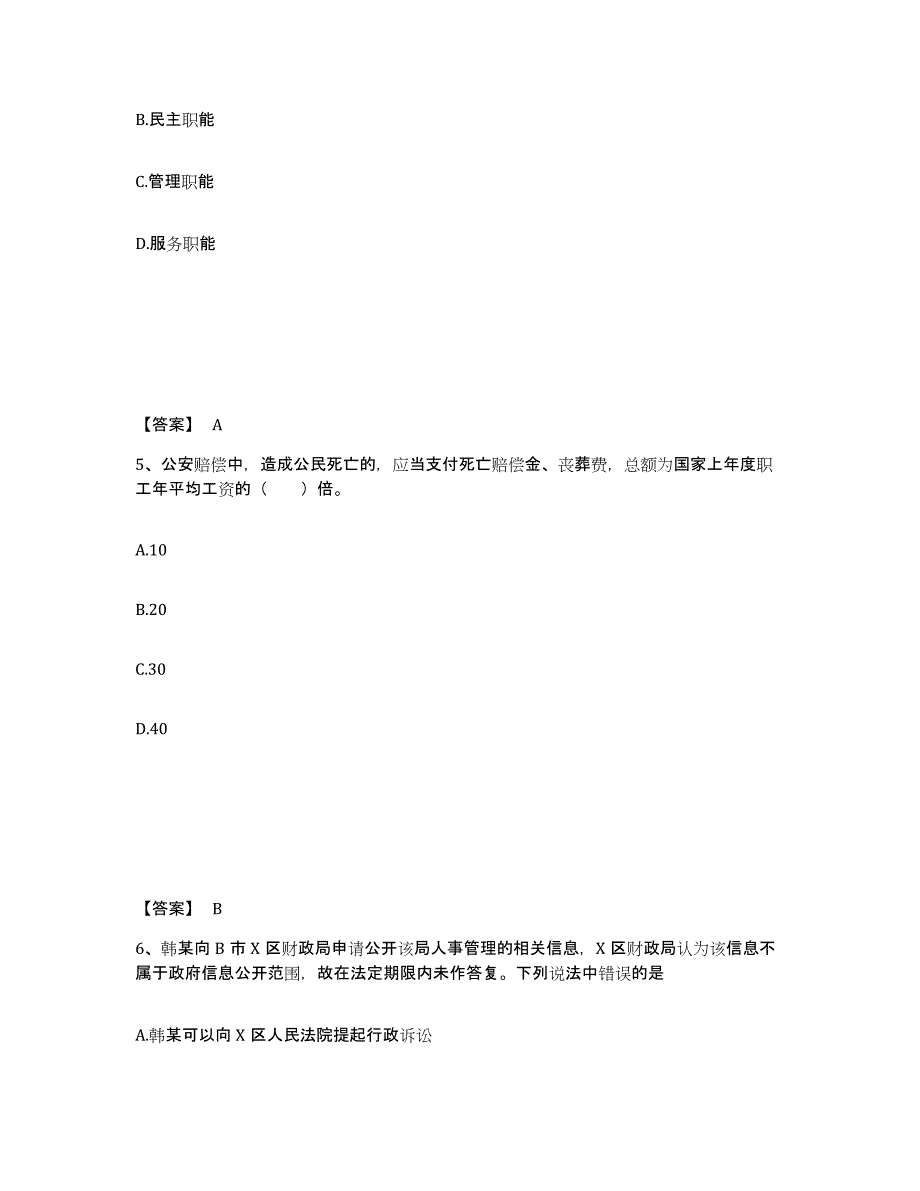 B.民主职能

C.管理职能

D.服务职能

【答案】 A

5、公安赔偿中，造成公民死亡的，应当支付死亡赔偿金、丧葬费，总额为国家上年度职工年平均工资的（　　）倍。

A.10

B.20

C.30

D.40

【答案】 B

6、韩某向 B 市 X 区财政局申请公开该局人事管理的相关信息，X 区财政局认为该信息不属于政府信息公开范围，故在法定期限内未作答复。下列说法中错误的是

A.韩某可以向 X 区人民法院提起行政诉讼